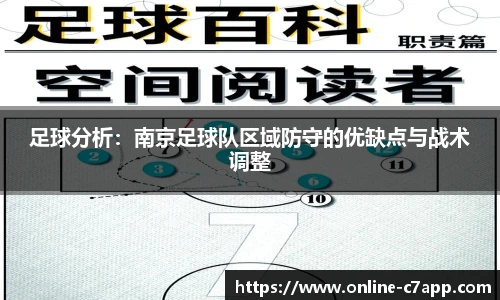 足球百科

职责篇

空间阅读者

足球分析：南京足球队区域防守的优缺点与战术调整

2

7

3

5

12

11

6

10

7

https://www.online-c7app.com